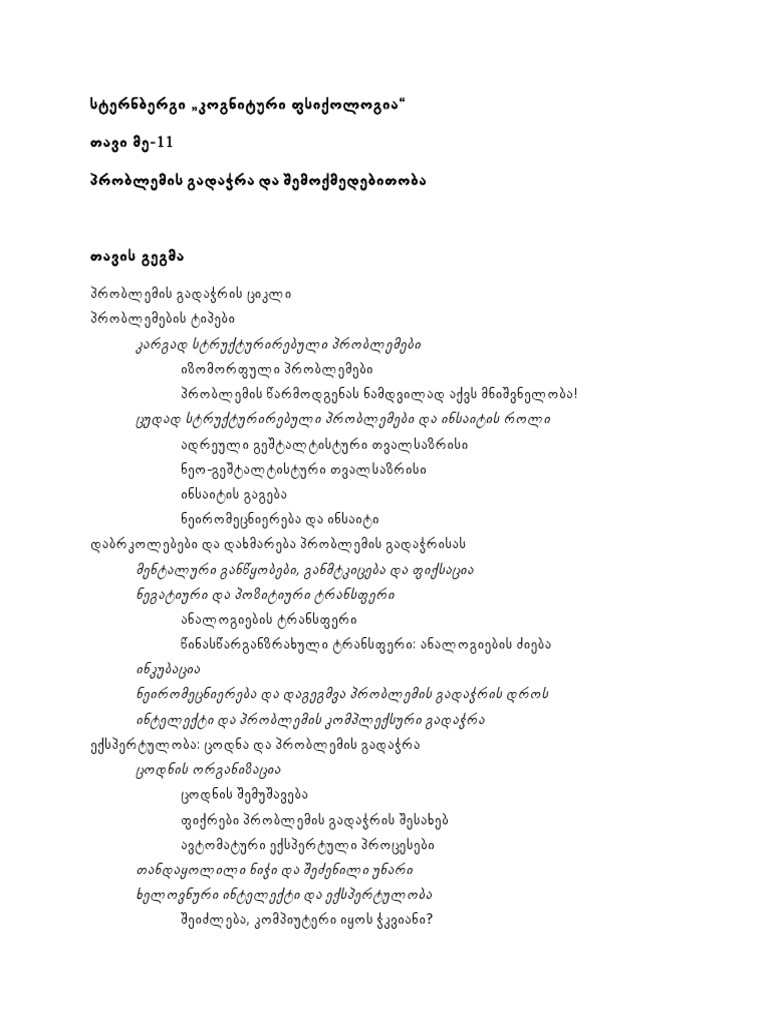 სტერნბერგი „კოგნიტური ფსიქოლოგია“

თავი მე-11

პრობლემის გადაჭრა და შემოქმედებითობა

თავის გეგმა

პრობლემის გადაჭრის ციკლი
პრობლემების ტიპები
კარგად სტრუქტურირებული პრობლემები
იზომორფული პრობლემები
პრობლემის წარმოდგენას ნამდვილად აქვს მნიშვნელობა!
ცუდად სტრუქტურირებული პრობლემები და ინსაიტის როლი
ადრეული გეშტალტისტური თვალსაზრისი
ნეო-გეშტალტისტური თვალსაზრისი
ინსაიტის გაგება
ნეირომეცნიერება და ინსაიტი
დაბრკოლებები და დახმარება პრობლემის გადაჭრისას
მენტალური განწყობები, განმტკიცება და ფიქსაცია
ნეგატიური და პოზიტიური ტრანსფერი
ანალოგიების ტრანსფერი
წინასწარგანზრახული ტრანსფერი: ანალოგიების ძიება
ინკუბაცია
ნეირომეცნიერება და დაგეგმვა პრობლემის გადაჭრის დროს
ინტელექტი და პრობლემის კომპლექსური გადაჭრა
ექსპერტულობა: ცოდნა და პრობლემის გადაჭრა
ცოდნის ორგანიზაცია
ცოდნის შემუშავება
ფიქრები პრობლემის გადაჭრის შესახებ
ავტომატური ექსპერტული პროცესები
თანდაყოლილი ნიჭი და შეძენილი უნარი
ხელოვნური ინტელექტი და ექსპერტულობა
შეიძლება, კომპიუტერი იყოს ჭკვიანი?